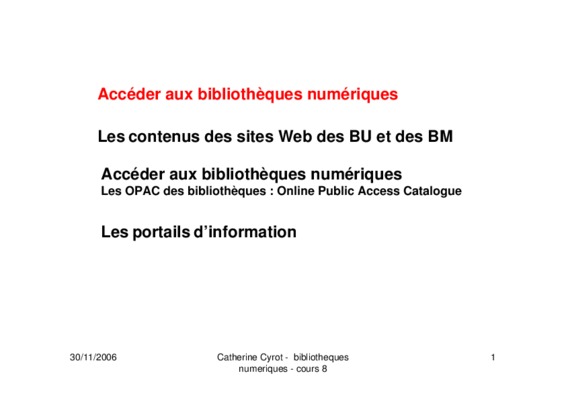 Accéder aux bibliothèques numériques

Les contenus des sites Web des BU et des BM

Accéder aux bibliothèques numériques
Les OPAC des bibliothèques : Online Public Access Catalogue

Les portails d'information

30/11/2006

Catherine Cyrot - bibliotheques numeriques - cours 8

1